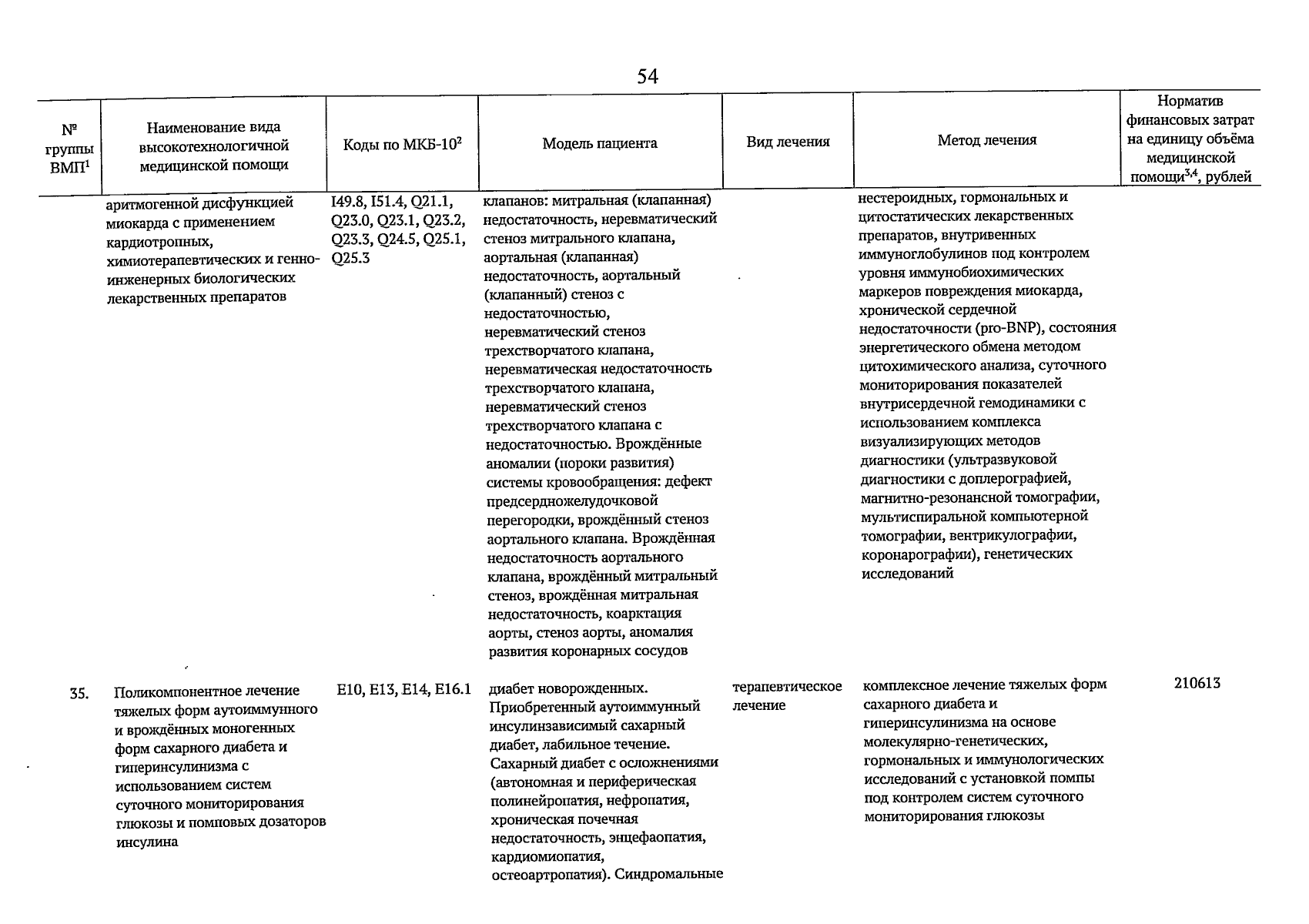 54

| № группы ВМП$^1$ | Наименование вида высокотехнологичной медицинской помощи | Коды по МКБ-10$^2$ | Модель пациента | Вид лечения | Метод лечения | Норматив финансовых затрат на единицу объёма медицинской помощи$^{3,4}$, рублей |
|---|---|---|---|---|---|---|
| | аритмогенной дисфункцией миокарда с применением кардиотропных, химиотерапевтических и генно-инженерных биологических лекарственных препаратов | I49.8, I51.4, Q21.1, Q23.0, Q23.1, Q23.2, Q23.3, Q24.5, Q25.1, Q25.3 | клапанов: митральная (клапанная) недостаточность, неревматический стеноз митрального клапана, аортальная (клапанная) недостаточность, аортальный (клапанный) стеноз с недостаточностью, неревматический стеноз трехстворчатого клапана, неревматическая недостаточность трехстворчатого клапана, неревматический стеноз трехстворчатого клапана с недостаточностью. Врождённые аномалии (пороки развития) системы кровообращения: дефект предсердножелудочковой перегородки, врождённый стеноз аортального клапана. Врождённая недостаточность аортального клапана, врождённый митральный стеноз, врождённая митральная недостаточность, коарктация аорты, стеноз аорты, аномалия развития коронарных сосудов | | нестероидных, гормональных и цитостатических лекарственных препаратов, внутривенных иммуноглобулинов под контролем уровня иммунобиохимических маркеров повреждения миокарда, хронической сердечной недостаточности (pro-BNP), состояния энергетического обмена методом цитохимического анализа, суточного мониторирования показателей внутрисердечной гемодинамики с использованием комплекса визуализирующих методов диагностики (ультразвуковой диагностики с доплерографией, магнитно-резонансной томографии, мультиспиральной компьютерной томографии, вентрикулографии, коронарографии), генетических исследований | |
| 35. | Поликомпонентное лечение тяжелых форм аутоиммунного и врождённых моногенных форм сахарного диабета и гиперинсулинизма с использованием систем суточного мониторирования глюкозы и помповых дозаторов инсулина | E10, E13, E14, E16.1 | диабет новорожденных. Приобретенный аутоиммунный инсулинзависимый сахарный диабет, лабильное течение. Сахарный диабет с осложнениями (автономная и периферическая полинейропатия, нефропатия, хроническая почечная недостаточность, энцефаопатия, кардиомиопатия, остеоартропатия). Синдромальные | терапевтическое лечение | комплексное лечение тяжелых форм сахарного диабета и гиперинсулинизма на основе молекулярно-генетических, гормональных и иммунологических исследований с установкой помпы под контролем систем суточного мониторирования глюкозы | 210613 |